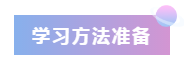 学习方法准备